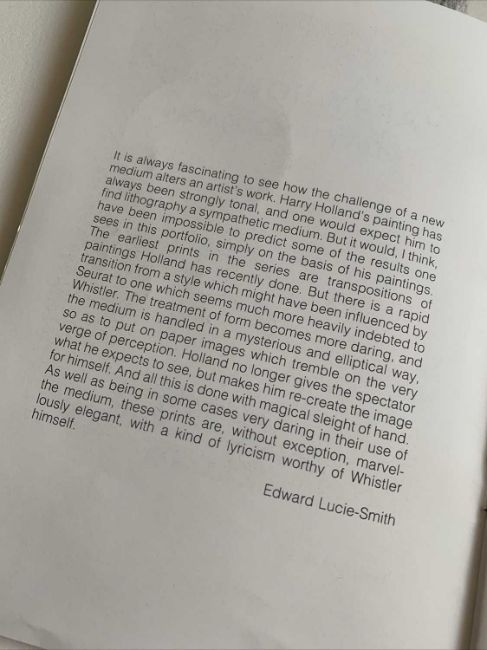 It is always fascinating to see how the challenge of a new medium alters an artist's work. Harry Holland's painting has always been strongly tonal, and one would expect him to find lithography a sympathetic medium. But it would, I think, have been impossible to predict some of the results one sees in this portfolio, simply on the basis of his paintings. The earliest prints in the series are transpositions of paintings Holland has recently done. But there is a rapid transition from a style which might have been influenced by Seurat to one which seems much more heavily indebted to Whistler. The treatment of form becomes more daring, and the medium is handled in a mysterious and elliptical way, so as to put on paper images which tremble on the very verge of perception. Holland no longer gives the spectator what he expects to see, but makes him re-create the image for himself. And all this is done with magical sleight of hand. As well as being in some cases very daring in their use of the medium, these prints are, without exception, marvellously elegant, with a kind of lyricism worthy of Whistler himself.

Edward Lucie-Smith